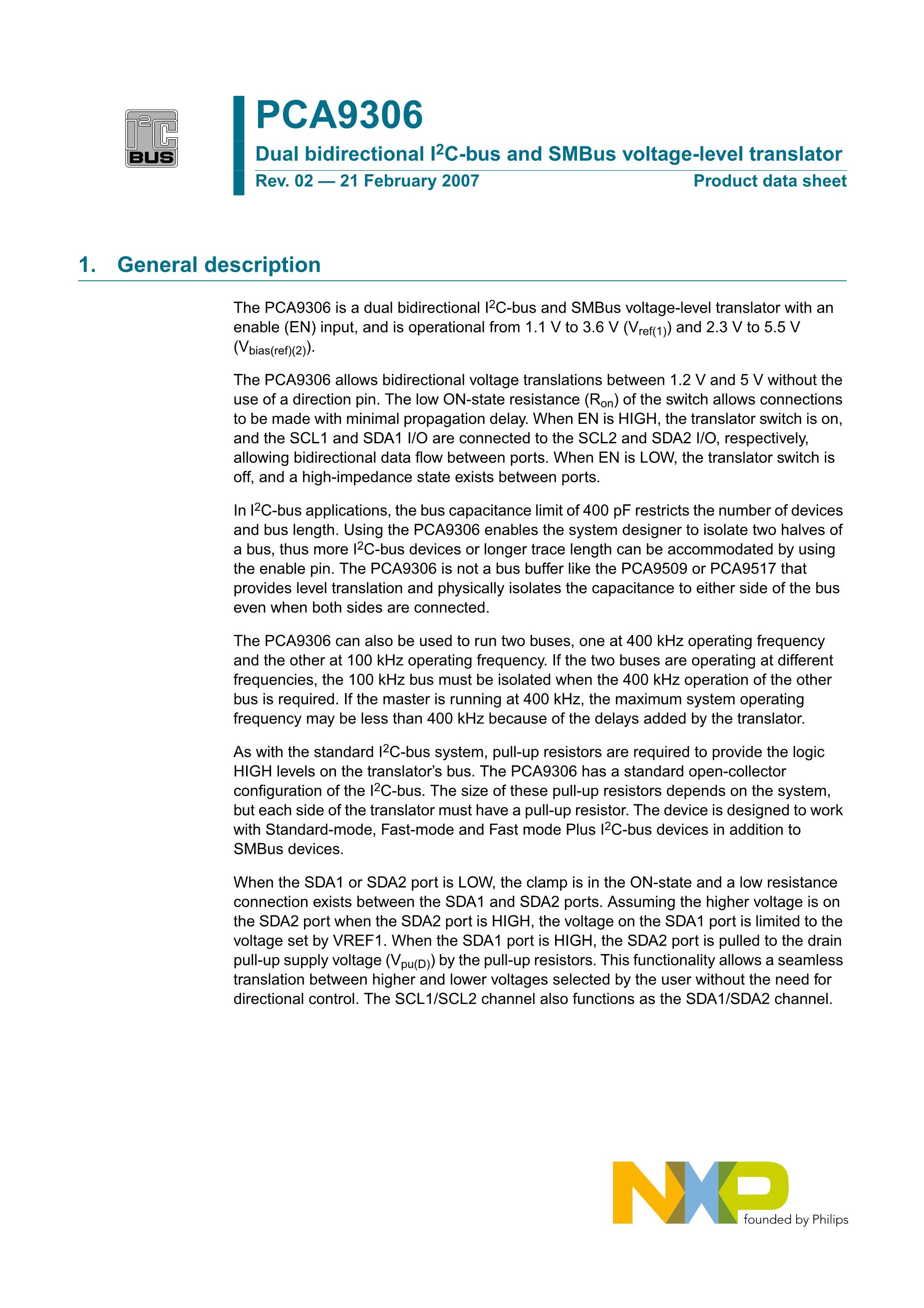 $I^2C$ BUS

PCA9306

Dual bidirectional $I^2C$-bus and SMBus voltage-level translator

Rev. 02 — 21 February 2007

Product data sheet

1. General description

The PCA9306 is a dual bidirectional $I^2C$-bus and SMBus voltage-level translator with an enable (EN) input, and is operational from 1.1 V to 3.6 V ($V_{ref(1)}$) and 2.3 V to 5.5 V ($V_{bias(ref)(2)}$).

The PCA9306 allows bidirectional voltage translations between 1.2 V and 5 V without the use of a direction pin. The low ON-state resistance ($R_{on}$) of the switch allows connections to be made with minimal propagation delay. When EN is HIGH, the translator switch is on, and the SCL1 and SDA1 I/O are connected to the SCL2 and SDA2 I/O, respectively, allowing bidirectional data flow between ports. When EN is LOW, the translator switch is off, and a high-impedance state exists between ports.

In $I^2C$-bus applications, the bus capacitance limit of 400 pF restricts the number of devices and bus length. Using the PCA9306 enables the system designer to isolate two halves of a bus, thus more $I^2C$-bus devices or longer trace length can be accommodated by using the enable pin. The PCA9306 is not a bus buffer like the PCA9509 or PCA9517 that provides level translation and physically isolates the capacitance to either side of the bus even when both sides are connected.

The PCA9306 can also be used to run two buses, one at 400 kHz operating frequency and the other at 100 kHz operating frequency. If the two buses are operating at different frequencies, the 100 kHz bus must be isolated when the 400 kHz operation of the other bus is required. If the master is running at 400 kHz, the maximum system operating frequency may be less than 400 kHz because of the delays added by the translator.

As with the standard $I^2C$-bus system, pull-up resistors are required to provide the logic HIGH levels on the translator's bus. The PCA9306 has a standard open-collector configuration of the $I^2C$-bus. The size of these pull-up resistors depends on the system, but each side of the translator must have a pull-up resistor. The device is designed to work with Standard-mode, Fast-mode and Fast mode Plus $I^2C$-bus devices in addition to SMBus devices.

When the SDA1 or SDA2 port is LOW, the clamp is in the ON-state and a low resistance connection exists between the SDA1 and SDA2 ports. Assuming the higher voltage is on the SDA2 port when the SDA2 port is HIGH, the voltage on the SDA1 port is limited to the voltage set by VREF1. When the SDA1 port is HIGH, the SDA2 port is pulled to the drain pull-up supply voltage ($V_{pu(D)}$) by the pull-up resistors. This functionality allows a seamless translation between higher and lower voltages selected by the user without the need for directional control. The SCL1/SCL2 channel also functions as the SDA1/SDA2 channel.

NXP founded by Philips